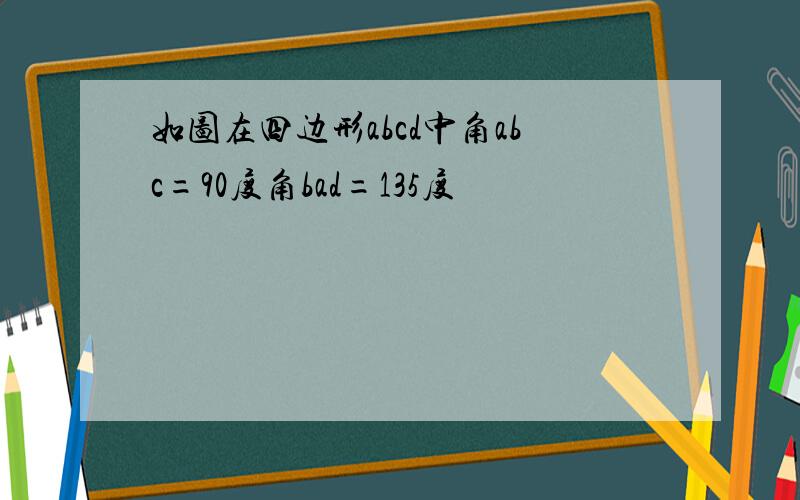 如图在四边形abcd中角abc=90度角bad=135度